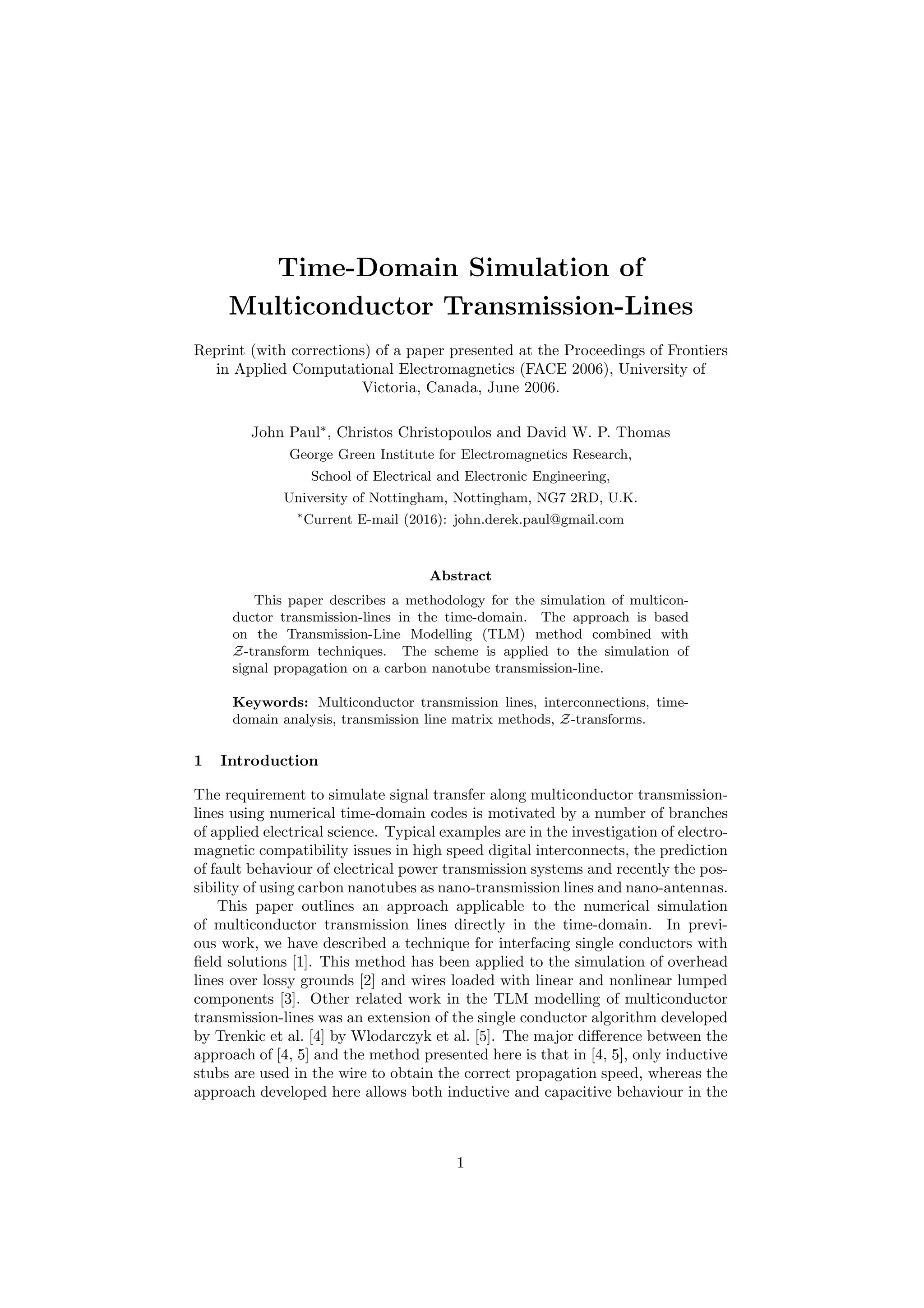 Time-Domain Simulation of Multiconductor Transmission-Lines

Reprint (with corrections) of a paper presented at the Proceedings of Frontiers in Applied Computational Electromagnetics (FACE 2006), University of Victoria, Canada, June 2006.

John Paul$^*$, Christos Christopoulos and David W. P. Thomas
George Green Institute for Electromagnetics Research,
School of Electrical and Electronic Engineering,
University of Nottingham, Nottingham, NG7 2RD, U.K.
$^*$Current E-mail (2016): john.derek.paul@gmail.com

Abstract

This paper describes a methodology for the simulation of multiconductor transmission-lines in the time-domain. The approach is based on the Transmission-Line Modelling (TLM) method combined with $\mathcal{Z}$-transform techniques. The scheme is applied to the simulation of signal propagation on a carbon nanotube transmission-line.

Keywords: Multiconductor transmission lines, interconnections, time-domain analysis, transmission line matrix methods, $\mathcal{Z}$-transforms.

1 Introduction

The requirement to simulate signal transfer along multiconductor transmission-lines using numerical time-domain codes is motivated by a number of branches of applied electrical science. Typical examples are in the investigation of electromagnetic compatibility issues in high speed digital interconnects, the prediction of fault behaviour of electrical power transmission systems and recently the possibility of using carbon nanotubes as nano-transmission lines and nano-antennas.

This paper outlines an approach applicable to the numerical simulation of multiconductor transmission lines directly in the time-domain. In previous work, we have described a technique for interfacing single conductors with field solutions [1]. This method has been applied to the simulation of overhead lines over lossy grounds [2] and wires loaded with linear and nonlinear lumped components [3]. Other related work in the TLM modelling of multiconductor transmission-lines was an extension of the single conductor algorithm developed by Trenkic et al. [4] by Wlodarczyk et al. [5]. The major difference between the approach of [4, 5] and the method presented here is that in [4, 5], only inductive stubs are used in the wire to obtain the correct propagation speed, whereas the approach developed here allows both inductive and capacitive behaviour in the

1